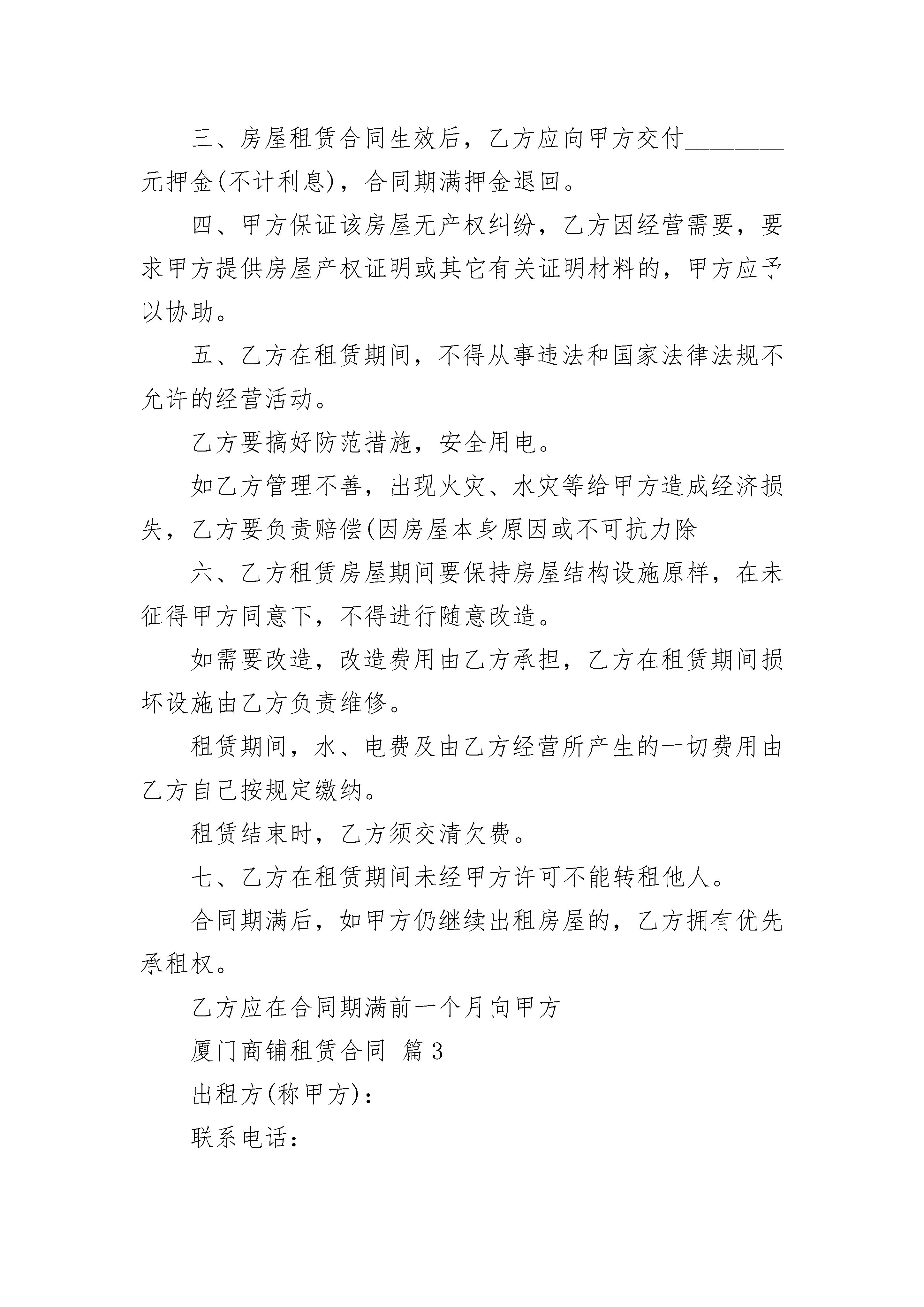 三、房屋租赁合同生效后，乙方应向甲方交付________元押金(不计利息)，合同期满押金退回。

四、甲方保证该房屋无产权纠纷，乙方因经营需要，要求甲方提供房屋产权证明或其它有关证明材料的，甲方应予以协助。

五、乙方在租赁期间，不得从事违法和国家法律法规不允许的经营活动。

乙方要搞好防范措施，安全用电。

如乙方管理不善，出现火灾、水灾等给甲方造成经济损失，乙方要负责赔偿(因房屋本身原因或不可抗力除

六、乙方租赁房屋期间要保持房屋结构设施原样，在未征得甲方同意下，不得进行随意改造。

如需要改造，改造费用由乙方承担，乙方在租赁期间损坏设施由乙方负责维修。

租赁期间，水、电费及由乙方经营所产生的一切费用由乙方自己按规定缴纳。

租赁结束时，乙方须交清欠费。

七、乙方在租赁期间未经甲方许可不能转租他人。

合同期满后，如甲方仍继续出租房屋的，乙方拥有优先承租权。

乙方应在合同期满前一个月向甲方

厦门商铺租赁合同 篇3

出租方(称甲方)：

联系电话：